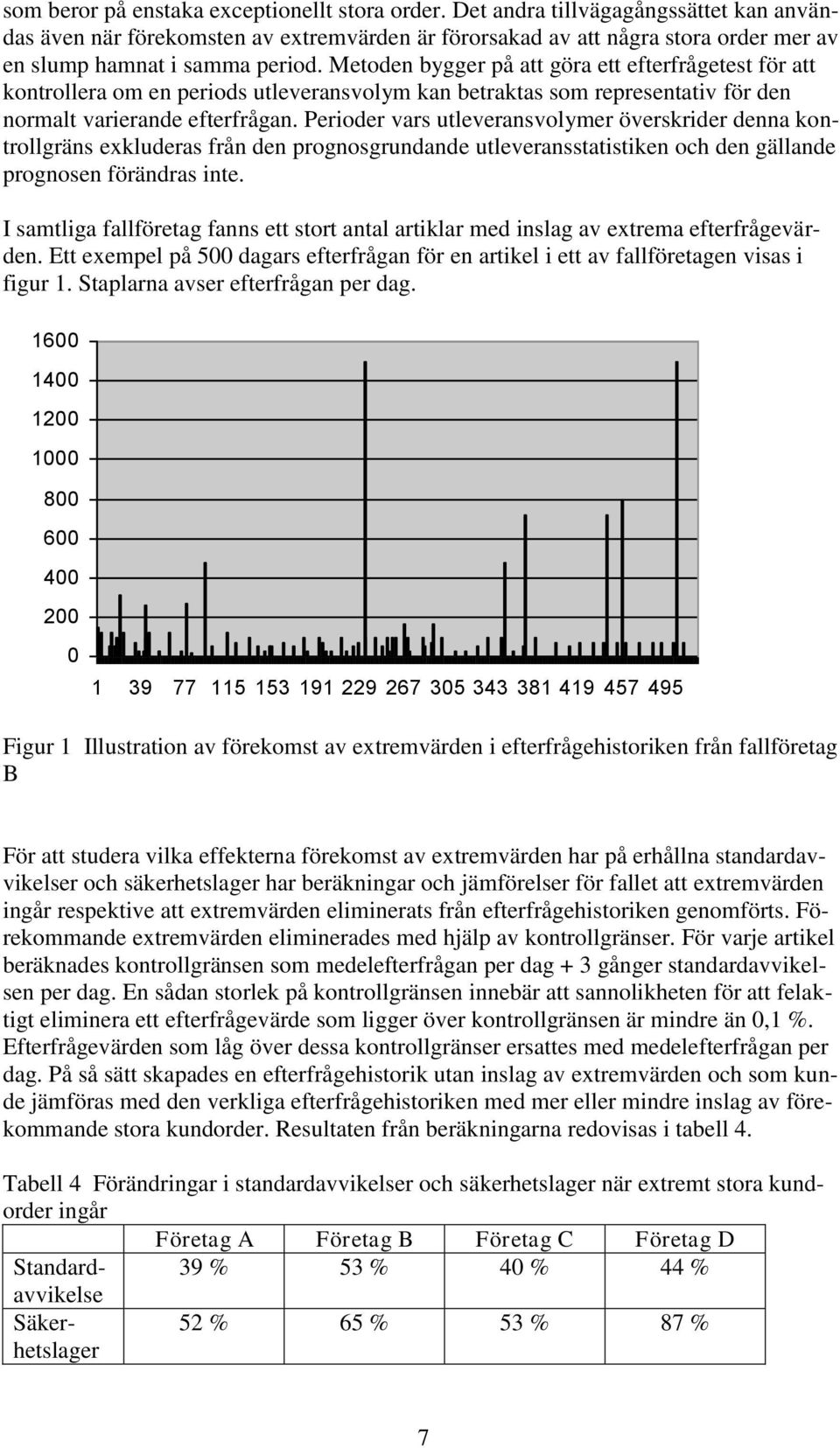 som beror på enstaka exceptionellt stora order. Det andra tillvägagångssättet kan användas även när förekomsten av extremvärden är förorsakad av att några stora order mer av en slump hamnat i samma period. Metoden bygger på att göra ett efterfrågetest för att kontrollera om en periods utleveransvolym kan betraktas som representativ för den normalt varierande efterfrågan. Perioder vars utleveransvolymer överskrider denna kontrollgräns exkluderas från den prognosgrundande utleveransstatistiken och den gällande prognosen förändras inte.

I samtliga fallföretag fanns ett stort antal artiklar med inslag av extrema efterfrågevärden. Ett exempel på 500 dagars efterfrågan för en artikel i ett av fallföretagen visas i figur 1. Staplarna avser efterfrågan per dag.

1600
1400
1200
1000
800
600
400
200
0
1 39 77 115 153 191 229 267 305 343 381 419 457 495

Figur 1 Illustration av förekomst av extremvärden i efterfrågehistoriken från fallföretag B

För att studera vilka effekterna förekomst av extremvärden har på erhållna standardavvikelser och säkerhetslager har beräkningar och jämförelser för fallet att extremvärden ingår respektive att extremvärden eliminerats från efterfrågehistoriken genomförts. Förekommande extremvärden eliminerades med hjälp av kontrollgränser. För varje artikel beräknades kontrollgränsen som medelefterfrågan per dag + 3 gånger standardavvikelsen per dag. En sådan storlek på kontrollgränsen innebär att sannolikheten för att felaktigt eliminera ett efterfrågevärde som ligger över kontrollgränsen är mindre än 0,1 %. Efterfrågevärden som låg över dessa kontrollgränser ersattes med medelefterfrågan per dag. På så sätt skapades en efterfrågehistorik utan inslag av extremvärden och som kunde jämföras med den verkliga efterfrågehistoriken med mer eller mindre inslag av förekommande stora kundorder. Resultaten från beräkningarna redovisas i tabell 4.

Tabell 4 Förändringar i standardavvikelser och säkerhetslager när extremt stora kundorder ingår

| | Företag A | Företag B | Företag C | Företag D |
|---|---|---|---|---|
| Standardavvikelse | 39 % | 53 % | 40 % | 44 % |
| Säkerhetslager | 52 % | 65 % | 53 % | 87 % |

7